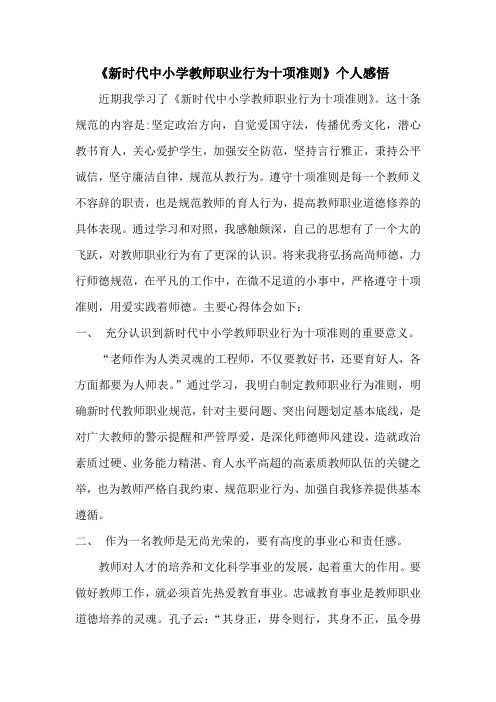 《新时代中小学教师职业行为十项准则》个人感悟

近期我学习了《新时代中小学教师职业行为十项准则》。这十条规范的内容是:坚定政治方向，自觉爱国守法，传播优秀文化，潜心教书育人，关心爱护学生，加强安全防范，坚持言行雅正，秉持公平诚信，坚守廉洁自律，规范从教行为。遵守十项准则是每一个教师义不容辞的职责，也是规范教师的育人行为，提高教师职业道德修养的具体表现。通过学习和对照，我感触颇深，自己的思想有了一个大的飞跃，对教师职业行为有了更深的认识。将来我将弘扬高尚师德，力行师德规范，在平凡的工作中，在微不足道的小事中，严格遵守十项准则，用爱实践着师德。主要心得体会如下：

一、 充分认识到新时代中小学教师职业行为十项准则的重要意义。

“老师作为人类灵魂的工程师，不仅要教好书，还要育好人，各方面都要为人师表。”通过学习，我明白制定教师职业行为准则，明确新时代教师职业规范，针对主要问题、突出问题划定基本底线，是对广大教师的警示提醒和严管厚爱，是深化师德师风建设，造就政治素质过硬、业务能力精湛、育人水平高超的高素质教师队伍的关键之举，也为教师严格自我约束、规范职业行为、加强自我修养提供基本遵循。

二、 作为一名教师是无尚光荣的，要有高度的事业心和责任感。

教师对人才的培养和文化科学事业的发展，起着重大的作用。要做好教师工作，就必须首先热爱教育事业。忠诚教育事业是教师职业道德培养的灵魂。孔子云:“其身正，毋令则行，其身不正，虽令毋